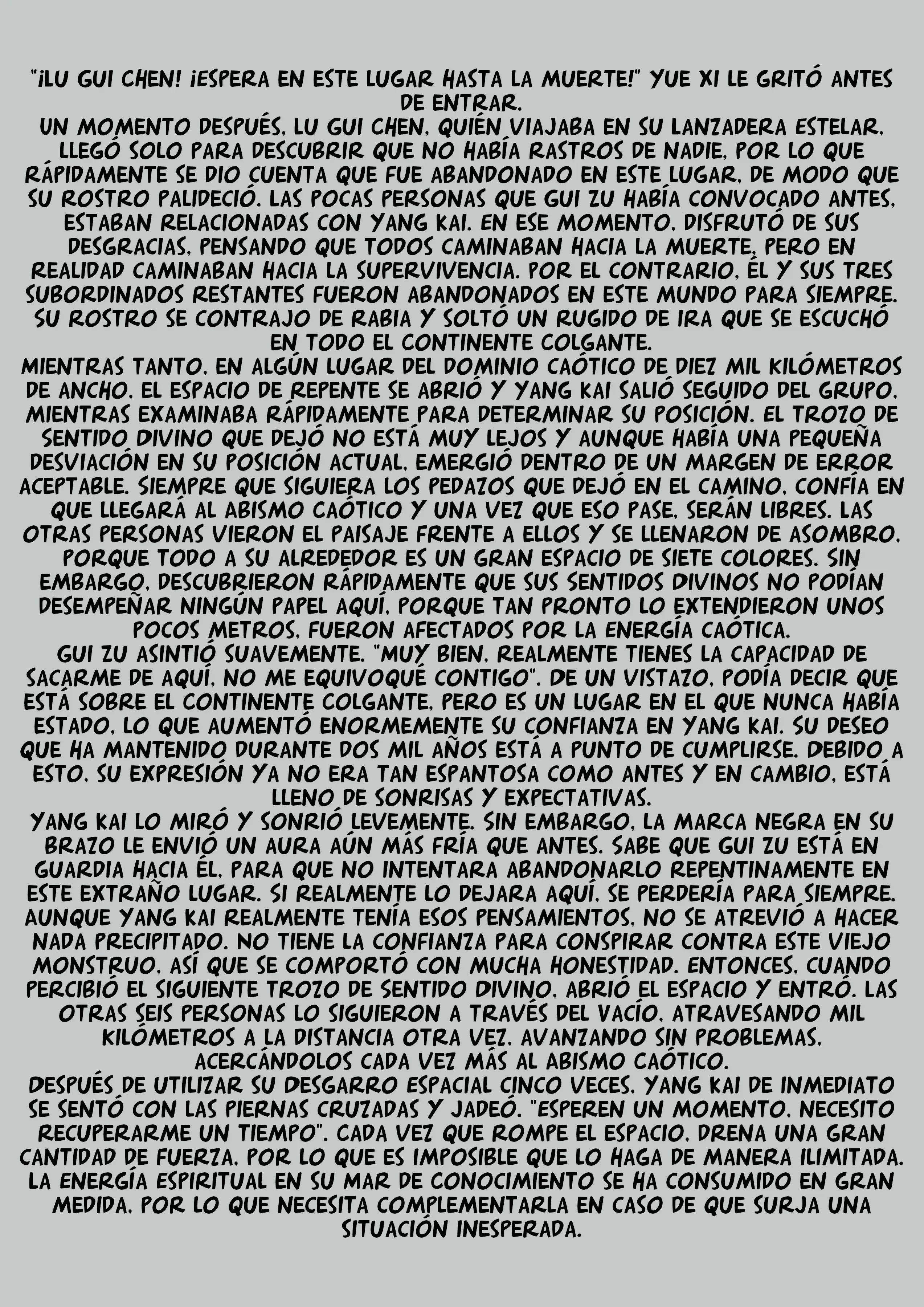 "¡LU GUI CHEN! ¡ESPERA EN ESTE LUGAR HASTA LA MUERTE!" YUE XI LE GRITÓ ANTES DE ENTRAR.

UN MOMENTO DESPUÉS, LU GUI CHEN, QUIÉN VIAJABA EN SU LANZADERA ESTELAR, LLEGÓ SOLO PARA DESCUBRIR QUE NO HABÍA RASTROS DE NADIE, POR LO QUE RÁPIDAMENTE SE DIO CUENTA QUE FUE ABANDONADO EN ESTE LUGAR, DE MODO QUE SU ROSTRO PALIDECIÓ. LAS POCAS PERSONAS QUE GUI ZU HABÍA CONVOCADO ANTES, ESTABAN RELACIONADAS CON YANG KAI. EN ESE MOMENTO, DISFRUTÓ DE SUS DESGRACIAS, PENSANDO QUE TODOS CAMINABAN HACIA LA MUERTE, PERO EN REALIDAD CAMINABAN HACIA LA SUPERVIVENCIA. POR EL CONTRARIO, ÉL Y SUS TRES SUBORDINADOS RESTANTES FUERON ABANDONADOS EN ESTE MUNDO PARA SIEMPRE. SU ROSTRO SE CONTRAJO DE RABIA Y SOLTÓ UN RUGIDO DE IRA QUE SE ESCUCHÓ EN TODO EL CONTINENTE COLGANTE.

MIENTRAS TANTO, EN ALGÚN LUGAR DEL DOMINIO CAÓTICO DE DIEZ MIL KILÓMETROS DE ANCHO, EL ESPACIO DE REPENTE SE ABRIÓ Y YANG KAI SALIÓ SEGUIDO DEL GRUPO, MIENTRAS EXAMINABA RÁPIDAMENTE PARA DETERMINAR SU POSICIÓN. EL TROZO DE SENTIDO DIVINO QUE DEJÓ NO ESTÁ MUY LEJOS Y AUNQUE HABÍA UNA PEQUEÑA DESVIACIÓN EN SU POSICIÓN ACTUAL, EMERGIÓ DENTRO DE UN MARGEN DE ERROR ACEPTABLE. SIEMPRE QUE SIGUIERA LOS PEDAZOS QUE DEJÓ EN EL CAMINO, CONFÍA EN QUE LLEGARÁ AL ABISMO CAÓTICO Y UNA VEZ QUE ESO PASE, SERÁN LIBRES. LAS OTRAS PERSONAS VIERON EL PAISAJE FRENTE A ELLOS Y SE LLENARON DE ASOMBRO, PORQUE TODO A SU ALREDEDOR ES UN GRAN ESPACIO DE SIETE COLORES. SIN EMBARGO, DESCUBRIERON RÁPIDAMENTE QUE SUS SENTIDOS DIVINOS NO PODÍAN DESEMPEÑAR NINGÚN PAPEL AQUÍ, PORQUE TAN PRONTO LO EXTENDIERON UNOS POCOS METROS, FUERON AFECTADOS POR LA ENERGÍA CAÓTICA.

GUI ZU ASINTIÓ SUAVEMENTE. "MUY BIEN, REALMENTE TIENES LA CAPACIDAD DE SACARME DE AQUÍ, NO ME EQUIVOQUÉ CONTIGO". DE UN VISTAZO, PODÍA DECIR QUE ESTÁ SOBRE EL CONTINENTE COLGANTE, PERO ES UN LUGAR EN EL QUE NUNCA HABÍA ESTADO, LO QUE AUMENTÓ ENORMEMENTE SU CONFIANZA EN YANG KAI. SU DESEO QUE HA MANTENIDO DURANTE DOS MIL AÑOS ESTÁ A PUNTO DE CUMPLIRSE. DEBIDO A ESTO, SU EXPRESIÓN YA NO ERA TAN ESPANTOSA COMO ANTES Y EN CAMBIO, ESTÁ LLENO DE SONRISAS Y EXPECTATIVAS.

YANG KAI LO MIRÓ Y SONRIÓ LEVEMENTE. SIN EMBARGO, LA MARCA NEGRA EN SU BRAZO LE ENVIÓ UN AURA AÚN MÁS FRÍA QUE ANTES. SABE QUE GUI ZU ESTÁ EN GUARDIA HACIA ÉL, PARA QUE NO INTENTARA ABANDONARLO REPENTINAMENTE EN ESTE EXTRAÑO LUGAR. SI REALMENTE LO DEJARA AQUÍ, SE PERDERÍA PARA SIEMPRE. AUNQUE YANG KAI REALMENTE TENÍA ESOS PENSAMIENTOS, NO SE ATREVIÓ A HACER NADA PRECIPITADO. NO TIENE LA CONFIANZA PARA CONSPIRAR CONTRA ESTE VIEJO MONSTRUO, ASÍ QUE SE COMPORTÓ CON MUCHA HONESTIDAD. ENTONCES, CUANDO PERCIBIÓ EL SIGUIENTE TROZO DE SENTIDO DIVINO, ABRIÓ EL ESPACIO Y ENTRÓ. LAS OTRAS SEIS PERSONAS LO SIGUIERON A TRAVÉS DEL VACÍO, ATRAVESANDO MIL KILÓMETROS A LA DISTANCIA OTRA VEZ, AVANZANDO SIN PROBLEMAS, ACERCÁNDOLOS CADA VEZ MÁS AL ABISMO CAÓTICO.

DESPUÉS DE UTILIZAR SU DESGARRO ESPACIAL CINCO VECES, YANG KAI DE INMEDIATO SE SENTÓ CON LAS PIERNAS CRUZADAS Y JADEÓ. "ESPEREN UN MOMENTO, NECESITO RECUPERARME UN TIEMPO". CADA VEZ QUE ROMPE EL ESPACIO, DRENA UNA GRAN CANTIDAD DE FUERZA, POR LO QUE ES IMPOSIBLE QUE LO HAGA DE MANERA ILIMITADA. LA ENERGÍA ESPIRITUAL EN SU MAR DE CONOCIMIENTO SE HA CONSUMIDO EN GRAN MEDIDA, POR LO QUE NECESITA COMPLEMENTARLA EN CASO DE QUE SURJA UNA SITUACIÓN INESPERADA.